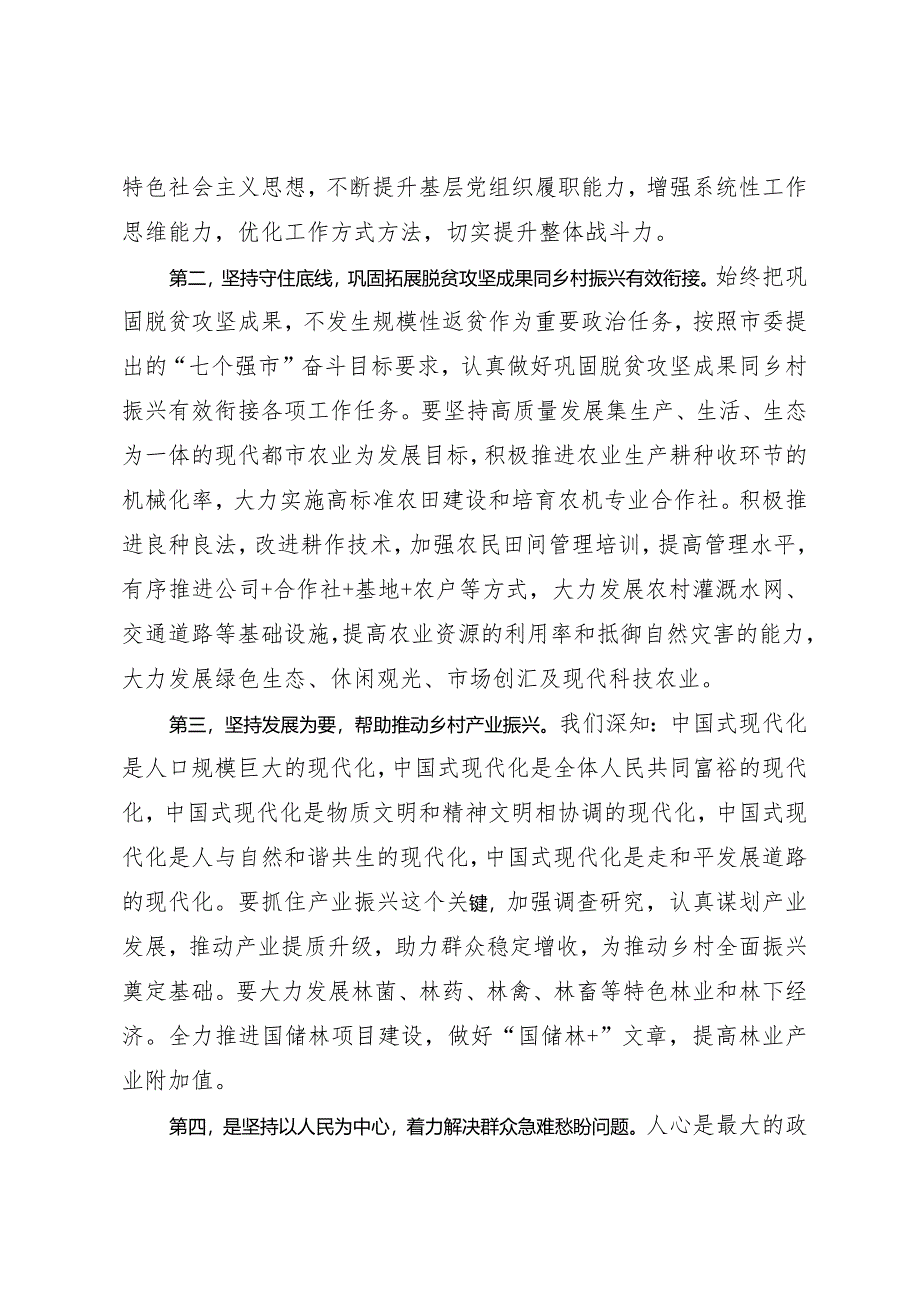 特色社会主义思想，不断提升基层党组织履职能力，增强系统性工作思维能力，优化工作方式方法，切实提升整体战斗力。

第二，坚持守住底线，巩固拓展脱贫攻坚成果同乡村振兴有效衔接。始终把巩固脱贫攻坚成果，不发生规模性返贫作为重要政治任务，按照市委提出的“七个强市”奋斗目标要求，认真做好巩固脱贫攻坚成果同乡村振兴有效衔接各项工作任务。要坚持高质量发展集生产、生活、生态为一体的现代都市农业为发展目标，积极推进农业生产耕种收环节的机械化率，大力实施高标准农田建设和培育农机专业合作社。积极推进良种良法，改进耕作技术，加强农民田间管理培训，提高管理水平，有序推进公司+合作社+基地+农户等方式，大力发展农村灌溉水网、交通道路等基础设施，提高农业资源的利用率和抵御自然灾害的能力，大力发展绿色生态、休闲观光、市场创汇及现代科技农业。

第三，坚持发展为要，帮助推动乡村产业振兴。我们深知：中国式现代化是人口规模巨大的现代化，中国式现代化是全体人民共同富裕的现代化，中国式现代化是物质文明和精神文明相协调的现代化，中国式现代化是人与自然和谐共生的现代化，中国式现代化是走和平发展道路的现代化。要抓住产业振兴这个关键，加强调查研究，认真谋划产业发展，推动产业提质升级，助力群众稳定增收，为推动乡村全面振兴奠定基础。要大力发展林菌、林药、林禽、林畜等特色林业和林下经济。全力推进国储林项目建设，做好“国储林+”文章，提高林业产业附加值。

第四，是坚持以人民为中心，着力解决群众急难愁盼问题。人心是最大的政